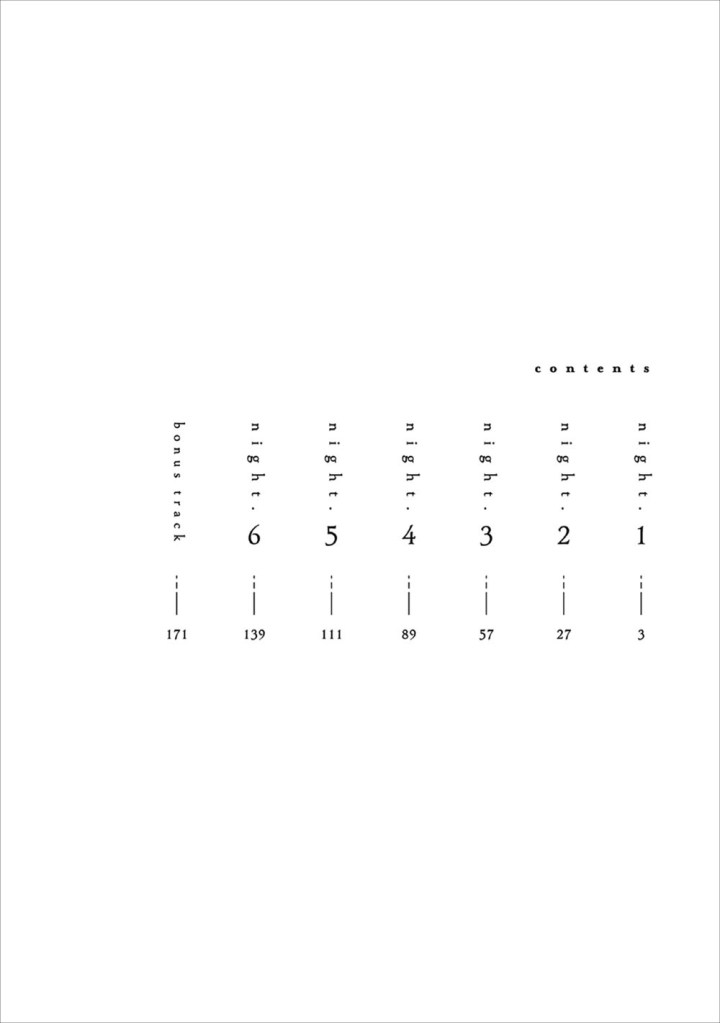 contents

night.1 3

night.2 27

night.3 57

night.4 89

night.5 111

night.6 139

bonus track 171